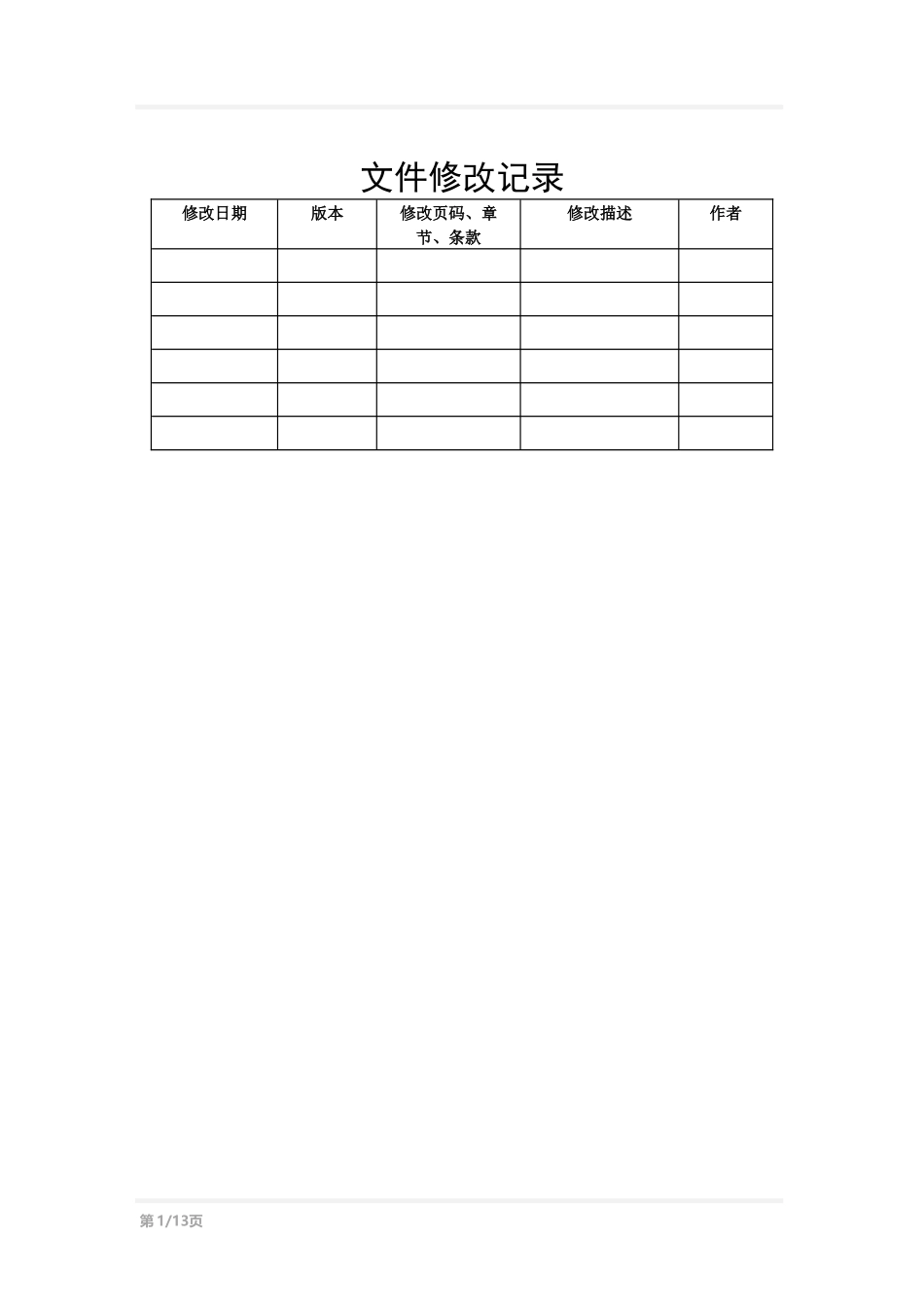 文件修改记录

| 修改日期 | 版本 | 修改页码、章节、条款 | 修改描述 | 作者 |
|---|---|---|---|---|
| | | | | |
| | | | | |
| | | | | |
| | | | | |
| | | | | |
| | | | | |

第 1/13页